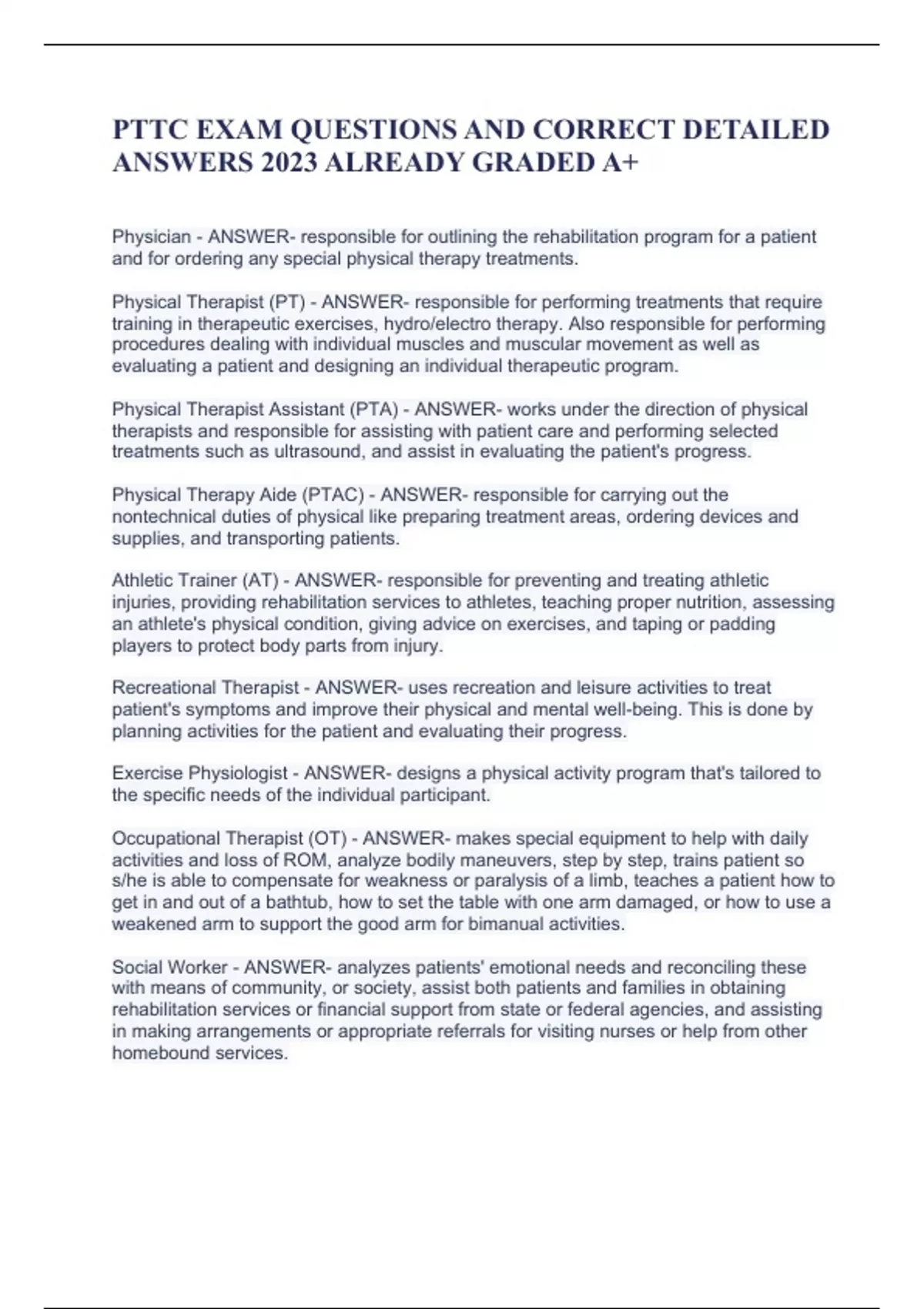 PTTC EXAM QUESTIONS AND CORRECT DETAILED ANSWERS 2023 ALREADY GRADED A+

Physician - ANSWER- responsible for outlining the rehabilitation program for a patient and for ordering any special physical therapy treatments.

Physical Therapist (PT) - ANSWER- responsible for performing treatments that require training in therapeutic exercises, hydro/electro therapy. Also responsible for performing procedures dealing with individual muscles and muscular movement as well as evaluating a patient and designing an individual therapeutic program.

Physical Therapist Assistant (PTA) - ANSWER- works under the direction of physical therapists and responsible for assisting with patient care and performing selected treatments such as ultrasound, and assist in evaluating the patient's progress.

Physical Therapy Aide (PTAC) - ANSWER- responsible for carrying out the nontechnical duties of physical like preparing treatment areas, ordering devices and supplies, and transporting patients.

Athletic Trainer (AT) - ANSWER- responsible for preventing and treating athletic injuries, providing rehabilitation services to athletes, teaching proper nutrition, assessing an athlete's physical condition, giving advice on exercises, and taping or padding players to protect body parts from injury.

Recreational Therapist - ANSWER- uses recreation and leisure activities to treat patient's symptoms and improve their physical and mental well-being. This is done by planning activities for the patient and evaluating their progress.

Exercise Physiologist - ANSWER- designs a physical activity program that's tailored to the specific needs of the individual participant.

Occupational Therapist (OT) - ANSWER- makes special equipment to help with daily activities and loss of ROM, analyze bodily maneuvers, step by step, trains patient so s/he is able to compensate for weakness or paralysis of a limb, teaches a patient how to get in and out of a bathtub, how to set the table with one arm damaged, or how to use a weakened arm to support the good arm for bimanual activities.

Social Worker - ANSWER- analyzes patients' emotional needs and reconciling these with means of community, or society, assist both patients and families in obtaining rehabilitation services or financial support from state or federal agencies, and assisting in making arrangements or appropriate referrals for visiting nurses or help from other homebound services.